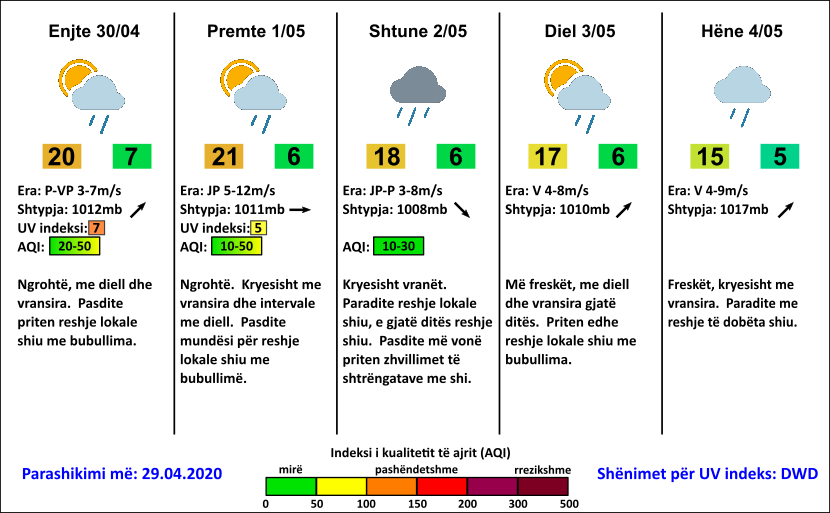 Enjte 30/04

20 7

Era: P-VP 3-7m/s
Shtypja: 1012mb
UV indeksi: 7
AQI: 20-50

Ngrohtë, me diell dhe vransira. Pasdite priten reshje lokale shiu me bubullima.

Premte 1/05

21 6

Era: JP 5-12m/s
Shtypja: 1011mb
UV indeksi: 5
AQI: 10-50

Ngrohtë. Kryesisht me vransira dhe intervale me diell. Pasdite mundësi për reshje lokale shiu me bubullimë.

Shtune 2/05

18 6

Era: JP-P 3-8m/s
Shtypja: 1008mb

AQI: 10-30

Kryesisht vranët. Paradite reshje lokale shiu, e gjatë ditës reshje shiu. Pasdite më vonë priten zhvillimet të shtrëngatave me shi.

Diel 3/05

17 6

Era: V 4-8m/s
Shtypja: 1010mb

Më freskët, me diell dhe vransira gjatë ditës. Priten edhe reshje lokale shiu me bubullima.

Hëne 4/05

15 5

Era: V 4-9m/s
Shtypja: 1017mb

Freskët, kryesisht me vransira. Paradite me reshje të dobëta shiu.

Parashikimi më: 29.04.2020

Indeksi i kualitetit të ajrit (AQI)
mirë pashëndetshme rrezikshme
0 50 100 150 200 300 500

Shënimet për UV indeks: DWD